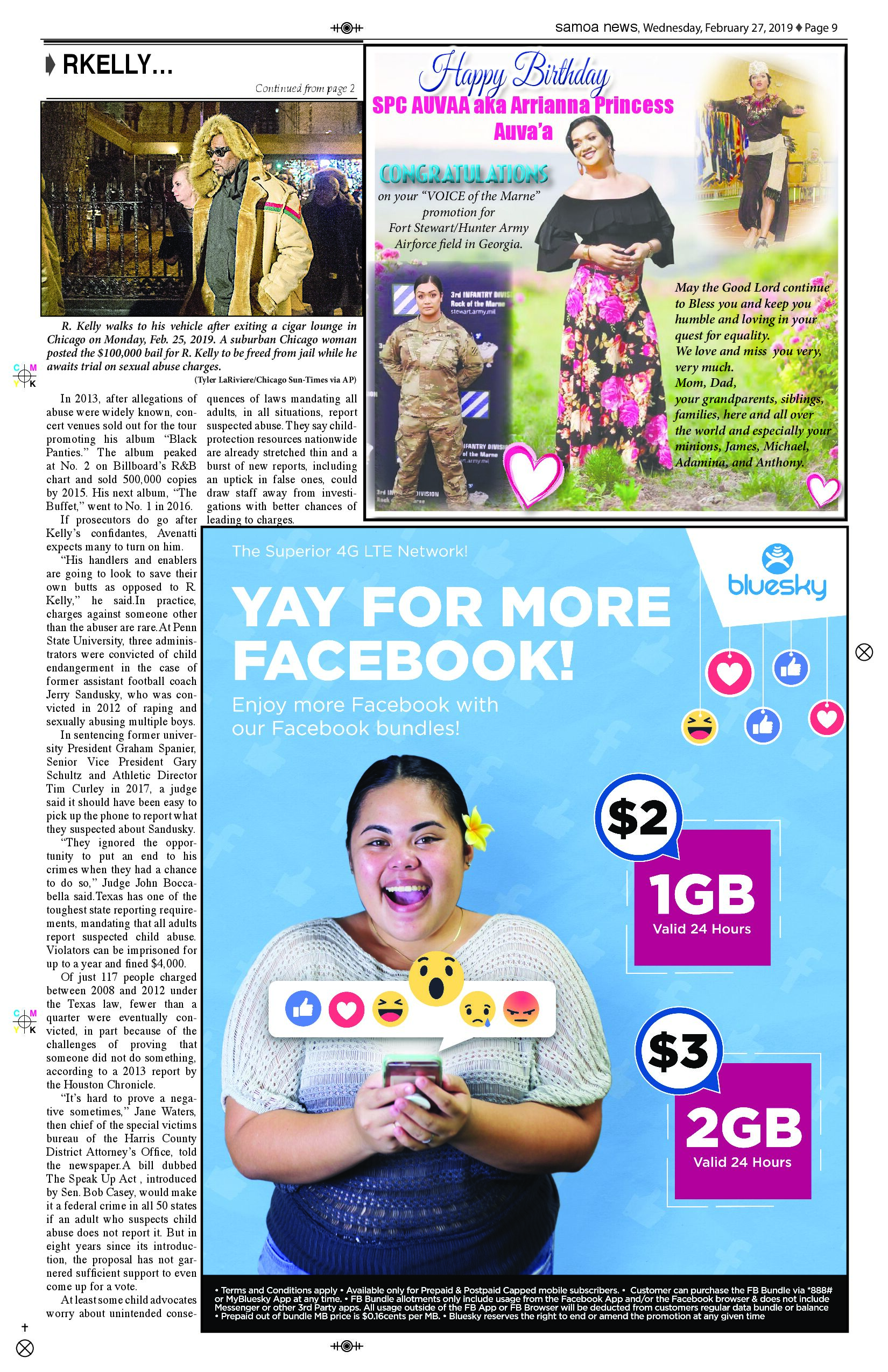 samoa news, Wednesday, February 27, 2019 ♦ Page 9

RKELLY...

Continued from page 2

R. Kelly walks to his vehicle after exiting a cigar lounge in Chicago on Monday, Feb. 25, 2019. A suburban Chicago woman posted the $100,000 bail for R. Kelly to be freed from jail while he awaits trial on sexual abuse charges.

(Tyler LaRiviere/Chicago Sun-Times via AP)

In 2013, after allegations of abuse were widely known, concert venues sold out for the tour promoting his album "Black Panties." The album peaked at No. 2 on Billboard's R&B chart and sold 500,000 copies by 2015. His next album, "The Buffet," went to No. 1 in 2016.

If prosecutors do go after Kelly's confidantes, Avenatti expects many to turn on him.

"His handlers and enablers are going to look to save their own butts as opposed to R. Kelly," he said.In practice, charges against someone other than the abuser are rare. At Penn State University, three administrators were convicted of child endangerment in the case of former assistant football coach Jerry Sandusky, who was convicted in 2012 of raping and sexually abusing multiple boys.

In sentencing former university President Graham Spanier, Senior Vice President Gary Schultz and Athletic Director Tim Curley in 2017, a judge said it should have been easy to pick up the phone to report what they suspected about Sandusky.

"They ignored the opportunity to put an end to his crimes when they had a chance to do so," Judge John Boccabella said.Texas has one of the toughest state reporting requirements, mandating that all adults report suspected child abuse. Violators can be imprisoned for up to a year and fined $4,000.

Of just 117 people charged between 2008 and 2012 under the Texas law, fewer than a quarter were eventually convicted, in part because of the challenges of proving that someone did not do something, according to a 2013 report by the Houston Chronicle.

"It's hard to prove a negative sometimes," Jane Waters, then chief of the special victims bureau of the Harris County District Attorney's Office, told the newspaper.A bill dubbed The Speak Up Act , introduced by Sen. Bob Casey, would make it a federal crime in all 50 states if an adult who suspects child abuse does not report it. But in eight years since its introduction, the proposal has not garnered sufficient support to even come up for a vote.

At least some child advocates worry about unintended consequences of laws mandating all adults, in all situations, report suspected abuse. They say child-protection resources nationwide are already stretched thin and a burst of new reports, including an uptick in false ones, could draw staff away from investigations with better chances of leading to charges.

Happy Birthday
SPC AUVAA aka Arrianna Princess Auva'a

CONGRATULATIONS
on your "VOICE of the Marne" promotion for Fort Stewart/Hunter Army Airforce field in Georgia.

3rd INFANTRY DIVIS
Rock of the Marne
stewart.army.mil

May the Good Lord continue to Bless you and keep you humble and loving in your quest for equality.
We love and miss you very, very much.
Mom, Dad,
your grandparents, siblings, families, here and all over the world and especially your minions, James, Michael, Adamina, and Anthony.

The Superior 4G LTE Network!

bluesky

YAY FOR MORE FACEBOOK!

Enjoy more Facebook with our Facebook bundles!

$2
1GB
Valid 24 Hours

$3
2GB
Valid 24 Hours

• Terms and Conditions apply • Available only for Prepaid & Postpaid Capped mobile subscribers. • Customer can purchase the FB Bundle via *888# or MyBluesky App at any time. • FB Bundle allotments only include usage from the Facebook App and/or the Facebook browser & does not include Messenger or other 3rd Party apps. All usage outside of the FB App or FB Browser will be deducted from customers regular data bundle or balance • Prepaid out of bundle MB price is $0.16cents per MB. • Bluesky reserves the right to end or amend the promotion at any given time